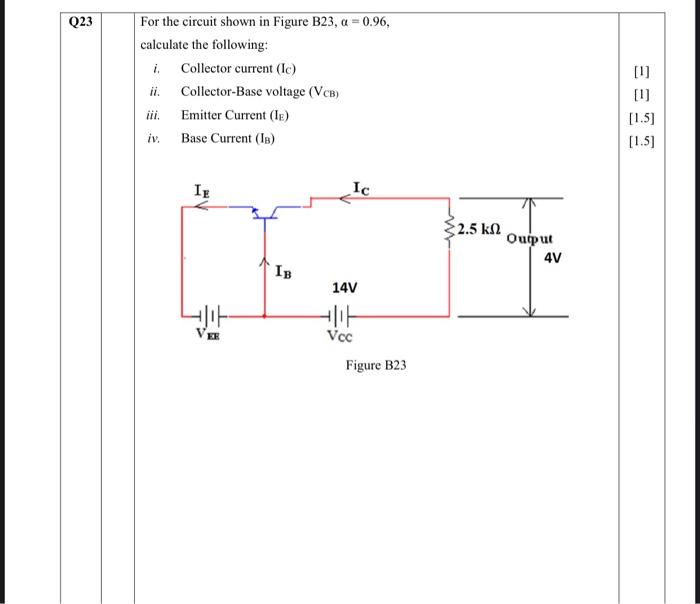 Q23

For the circuit shown in Figure B23, $\alpha = 0.96$, calculate the following:

i. Collector current ($I_C$) [1]

ii. Collector-Base voltage ($V_{CB}$) [1]

iii. Emitter Current ($I_E$) [1.5]

iv. Base Current ($I_B$) [1.5]

$I_E$

$I_C$

$2.5\ k\Omega$

Output

4V

$I_B$

14V

$V_{EE}$

$V_{CC}$

Figure B23